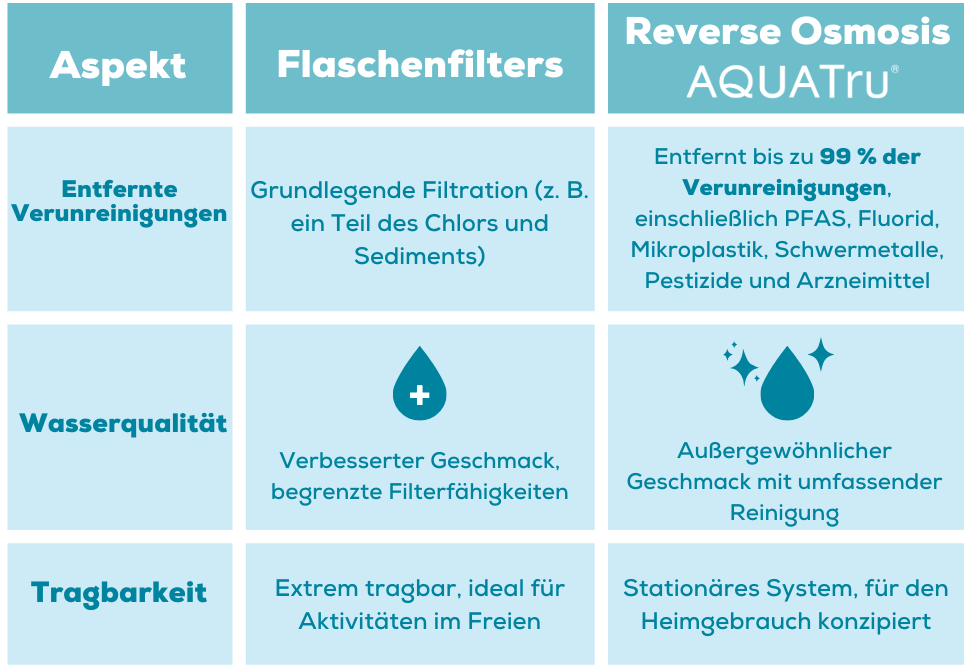 | Aspekt | Flaschenfilters | Reverse Osmosis AQUATru® |
|---|---|---|
| Entfernte Verunreinigungen | Grundlegende Filtration (z. B. ein Teil des Chlors und Sediments) | Entfernt bis zu 99 % der Verunreinigungen, einschließlich PFAS, Fluorid, Mikroplastik, Schwermetalle, Pestizide und Arzneimittel |
| Wasserqualität | Verbesserter Geschmack, begrenzte Filterfähigkeiten | Außergewöhnlicher Geschmack mit umfassender Reinigung |
| Tragbarkeit | Extrem tragbar, ideal für Aktivitäten im Freien | Stationäres System, für den Heimgebrauch konzipiert |